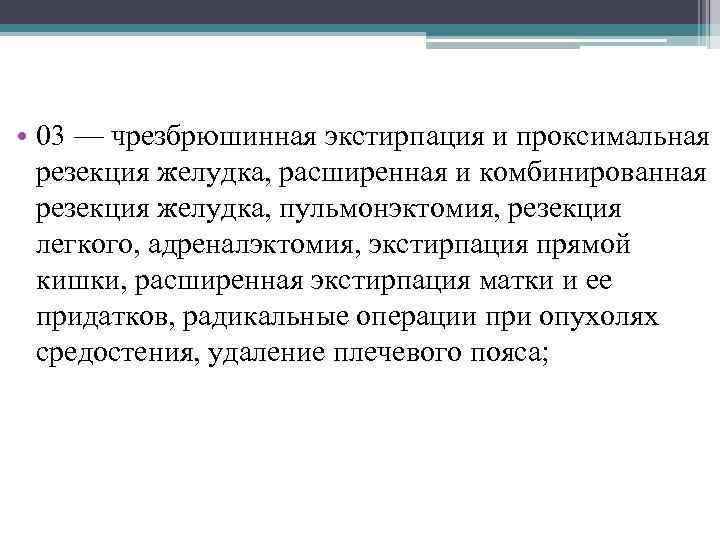 • 03 — чрезбрюшинная экстирпация и проксимальная резекция желудка, расширенная и комбинированная резекция желудка, пульмонэктомия, резекция легкого, адреналэктомия, экстирпация прямой кишки, расширенная экстирпация матки и ее придатков, радикальные операции при опухолях средостения, удаление плечевого пояса;